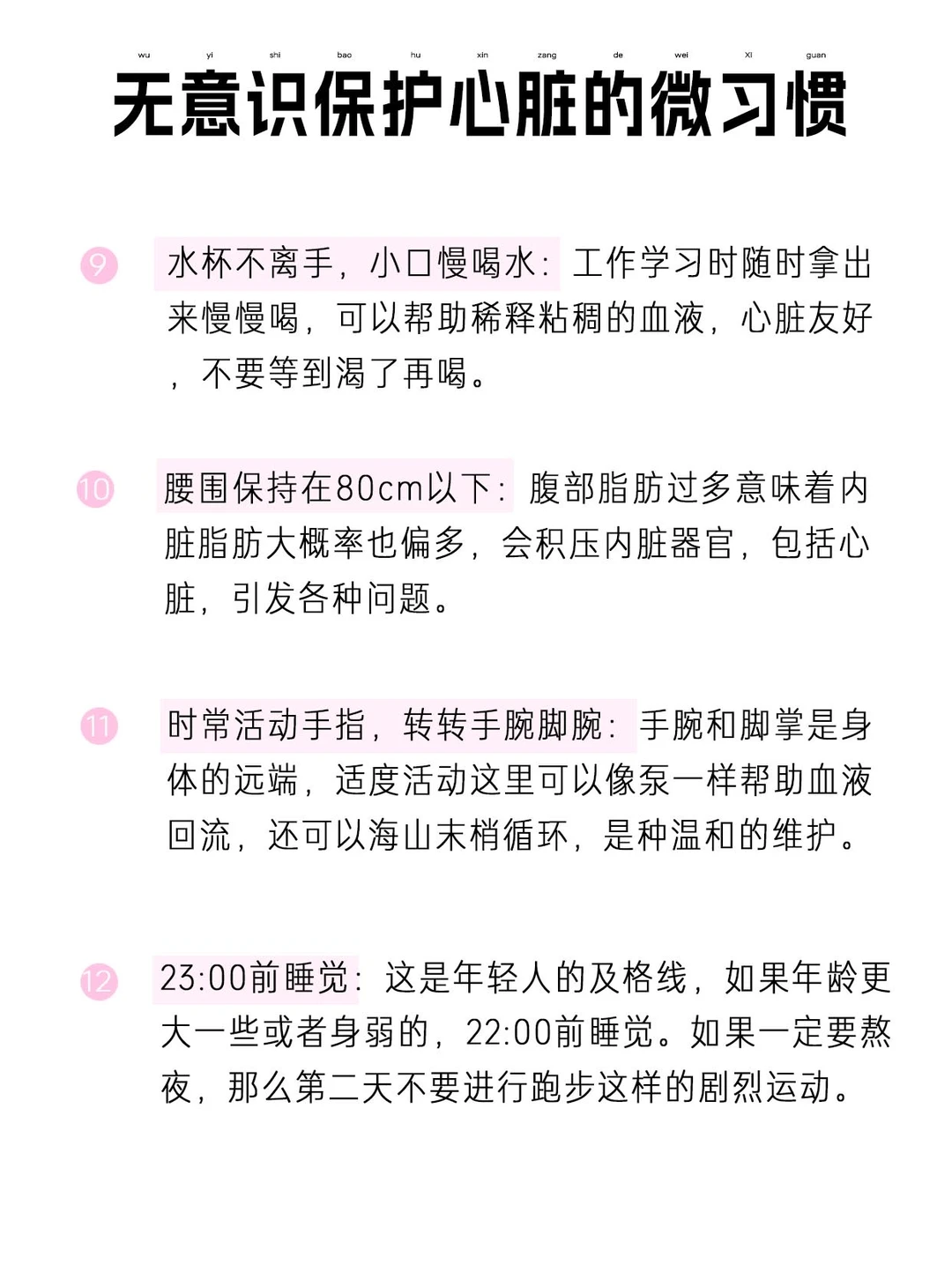 wu yi shi bao hu xin zang de wei XI guan

无意识保护心脏的微习惯

9 水杯不离手，小口慢喝水：工作学习时随时拿出来慢慢喝，可以帮助稀释粘稠的血液，心脏友好，不要等到渴了再喝。

10 腰围保持在80cm以下：腹部脂肪过多意味着内脏脂肪大概率也偏多，会积压内脏器官，包括心脏，引发各种问题。

11 时常活动手指，转转手腕脚腕：手腕和脚掌是身体的远端，适度活动这里可以像泵一样帮助血液回流，还可以海山末梢循环，是种温和的维护。

12 23:00前睡觉：这是年轻人的及格线，如果年龄更大一些或者身弱的，22:00前睡觉。如果一定要熬夜，那么第二天不要进行跑步这样的剧烈运动。